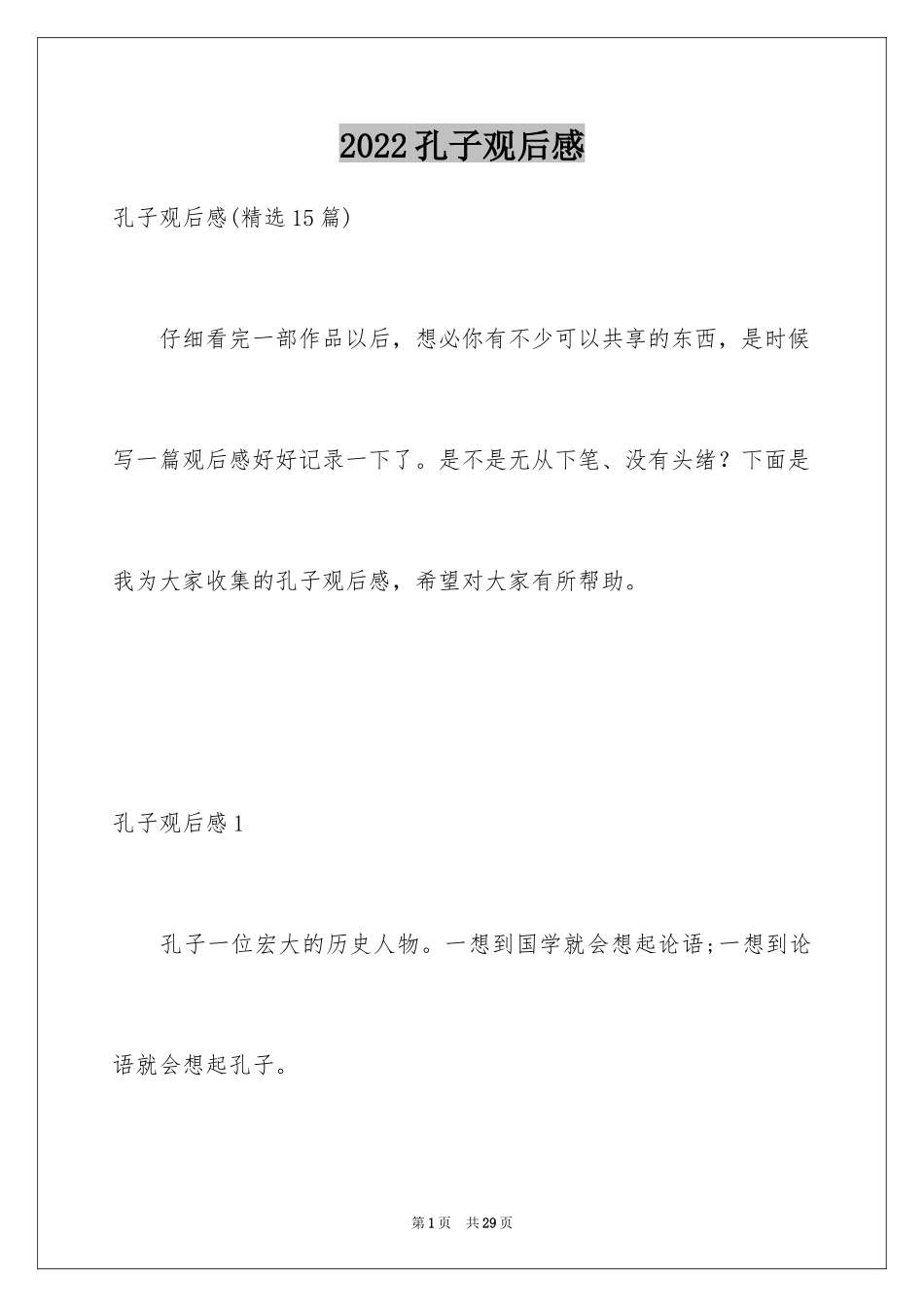 2022孔子观后感

孔子观后感(精选15篇)

仔细看完一部作品以后，想必你有不少可以共享的东西，是时候写一篇观后感好好记录一下了。是不是无从下笔、没有头绪？下面是我为大家收集的孔子观后感，希望对大家有所帮助。

孔子观后感1

孔子一位宏大的历史人物。一想到国学就会想起论语;一想到论语就会想起孔子。

第1页 共29页